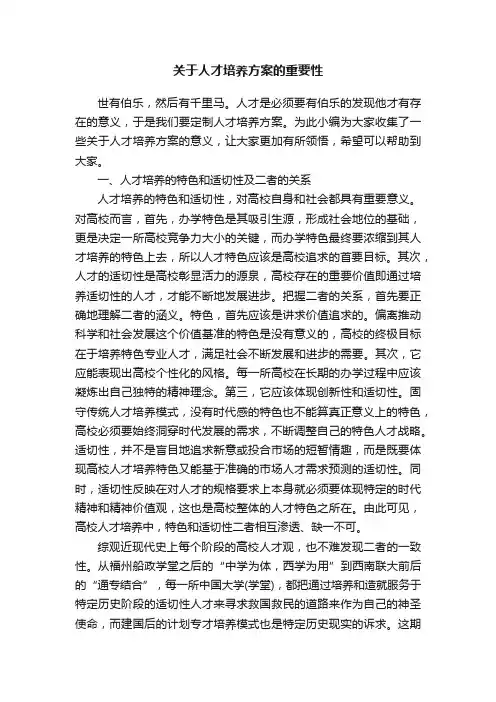 关于人才培养方案的重要性

世有伯乐，然后有千里马。人才是必须要有伯乐的发现他才有存在的意义，于是我们要定制人才培养方案。为此小编为大家收集了一些关于人才培养方案的意义，让大家更加有所领悟，希望可以帮助到大家。

一、人才培养的特色和适切性及二者的关系

人才培养的特色和适切性，对高校自身和社会都具有重要意义。对高校而言，首先，办学特色是其吸引生源，形成社会地位的基础，更是决定一所高校竞争力大小的关键，而办学特色最终要浓缩到其人才培养的特色上去，所以人才特色应该是高校追求的首要目标。其次，人才的适切性是高校彰显活力的源泉，高校存在的重要价值即通过培养适切性的人才，才能不断地发展进步。把握二者的关系，首先要正确地理解二者的涵义。特色，首先应该是讲求价值追求的。偏离推动科学和社会发展这个价值基准的特色是没有意义的，高校的终极目标在于培养特色专业人才，满足社会不断发展和进步的需要。其次，它应能表现出高校个性化的风格。每一所高校在长期的办学过程中应该凝炼出自己独特的精神理念。第三，它应该体现创新性和适切性。固守传统人才培养模式，没有时代感的特色也不能算真正意义上的特色，高校必须要始终洞穿时代发展的需求，不断调整自己的特色人才战略。适切性，并不是盲目地追求新意或投合市场的短暂情趣，而是既要体现高校人才培养特色又能基于准确的市场人才需求预测的适切性。同时，适切性反映在对人才的规格要求上本身就必须要体现特定的时代精神和精神价值观，这也是高校整体的人才特色之所在。由此可见，高校人才培养中，特色和适切性二者相互渗透、缺一不可。

综观近现代史上每个阶段的高校人才观，也不难发现二者的一致性。从福州船政学堂之后的“中学为体，西学为用”到西南联大前后的“通专结合”，每一所中国大学(学堂)，都把通过培养和造就服务于特定历史阶段的适切性人才来寻求救国救民的道路来作为自己的神圣使命，而建国后的计划专才培养模式也是特定历史现实的诉求。这期